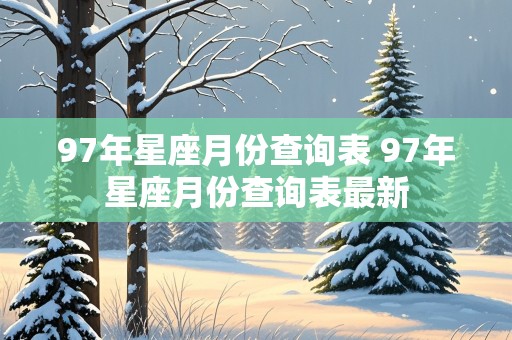 97年星座月份查询表 97年星座月份查询表最新